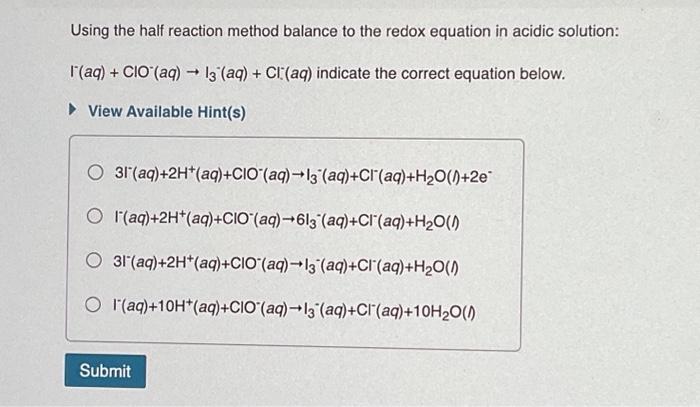 Using the half reaction method balance to the redox equation in acidic solution:

$I^-(aq) + ClO^-(aq) \rightarrow I_3^-(aq) + Cl^-(aq)$ indicate the correct equation below.

View Available Hint(s)

$3I^-(aq)+2H^+(aq)+ClO^-(aq) \rightarrow I_3^-(aq)+Cl^-(aq)+H_2O(l)+2e^-$

$I^-(aq)+2H^+(aq)+ClO^-(aq) \rightarrow 6I_3^-(aq)+Cl^-(aq)+H_2O(l)$

$3I^-(aq)+2H^+(aq)+ClO^-(aq) \rightarrow I_3^-(aq)+Cl^-(aq)+H_2O(l)$

$I^-(aq)+10H^+(aq)+ClO^-(aq) \rightarrow I_3^-(aq)+Cl^-(aq)+10H_2O(l)$

Submit